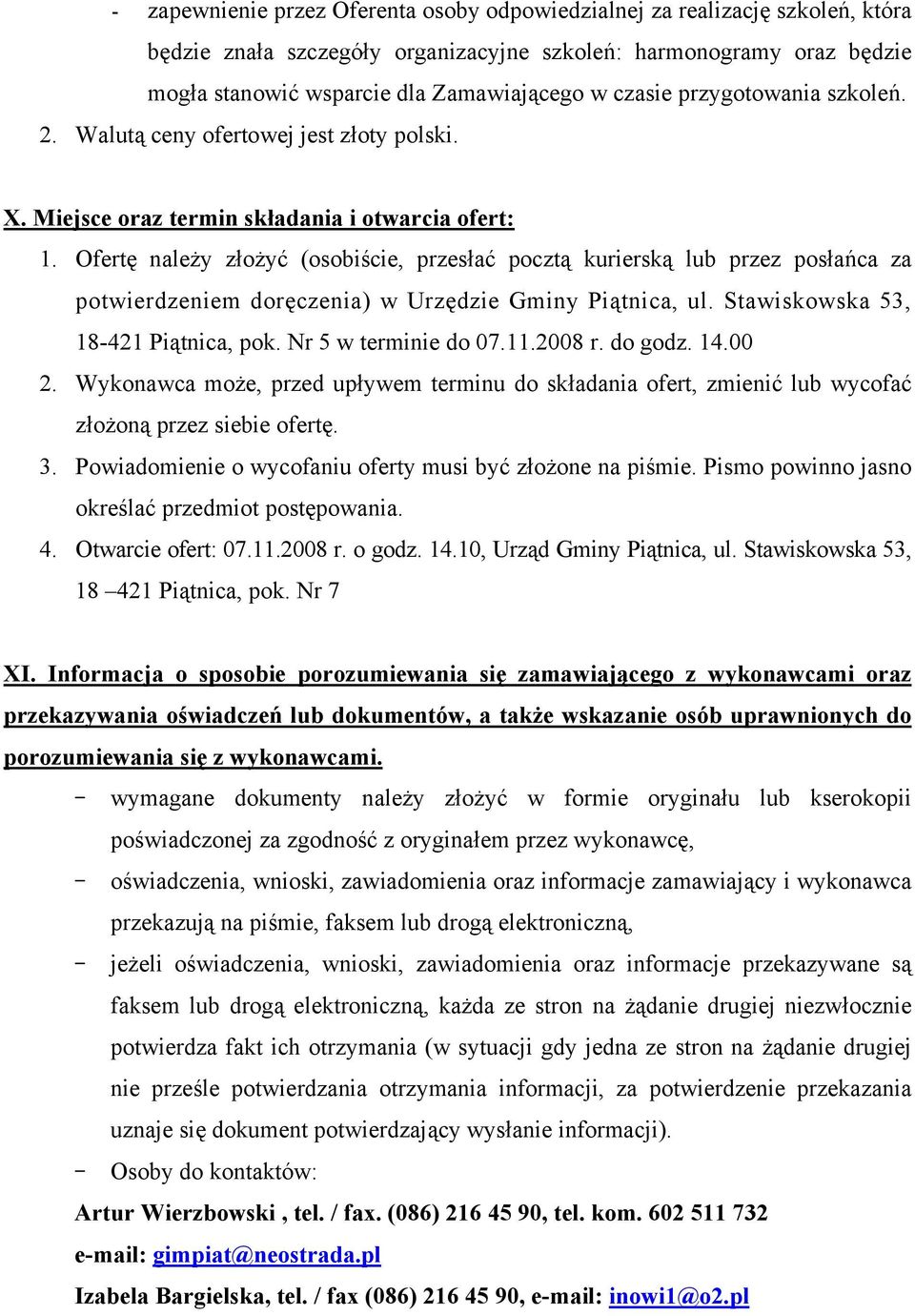 - zapewnienie przez Oferenta osoby odpowiedzialnej za realizację szkoleń, która będzie znała szczegóły organizacyjne szkoleń: harmonogramy oraz będzie mogła stanowić wsparcie dla Zamawiającego w czasie przygotowania szkoleń.

2. Walutą ceny ofertowej jest złoty polski.

X. Miejsce oraz termin składania i otwarcia ofert:

1. Ofertę należy złożyć (osobiście, przesłać pocztą kurierską lub przez posłańca za potwierdzeniem doręczenia) w Urzędzie Gminy Piątnica, ul. Stawiskowska 53, 18-421 Piątnica, pok. Nr 5 w terminie do 07.11.2008 r. do godz. 14.00

2. Wykonawca może, przed upływem terminu do składania ofert, zmienić lub wycofać złożoną przez siebie ofertę.

3. Powiadomienie o wycofaniu oferty musi być złożone na piśmie. Pismo powinno jasno określać przedmiot postępowania.

4. Otwarcie ofert: 07.11.2008 r. o godz. 14.10, Urząd Gminy Piątnica, ul. Stawiskowska 53, 18 –421 Piątnica, pok. Nr 7

XI. Informacja o sposobie porozumiewania się zamawiającego z wykonawcami oraz przekazywania oświadczeń lub dokumentów, a także wskazanie osób uprawnionych do porozumiewania się z wykonawcami.

- wymagane dokumenty należy złożyć w formie oryginału lub kserokopii poświadczonej za zgodność z oryginałem przez wykonawcę,

- oświadczenia, wnioski, zawiadomienia oraz informacje zamawiający i wykonawca przekazują na piśmie, faksem lub drogą elektroniczną,

- jeżeli oświadczenia, wnioski, zawiadomienia oraz informacje przekazywane są faksem lub drogą elektroniczną, każda ze stron na żądanie drugiej niezwłocznie potwierdza fakt ich otrzymania (w sytuacji gdy jedna ze stron na żądanie drugiej nie prześle potwierdzania otrzymania informacji, za potwierdzenie przekazania uznaje się dokument potwierdzający wysłanie informacji).

- Osoby do kontaktów:

Artur Wierzbowski , tel. / fax. (086) 216 45 90, tel. kom. 602 511 732

e-mail: gimpiat@neostrada.pl

Izabela Bargielska, tel. / fax (086) 216 45 90, e-mail: inowi1@o2.pl